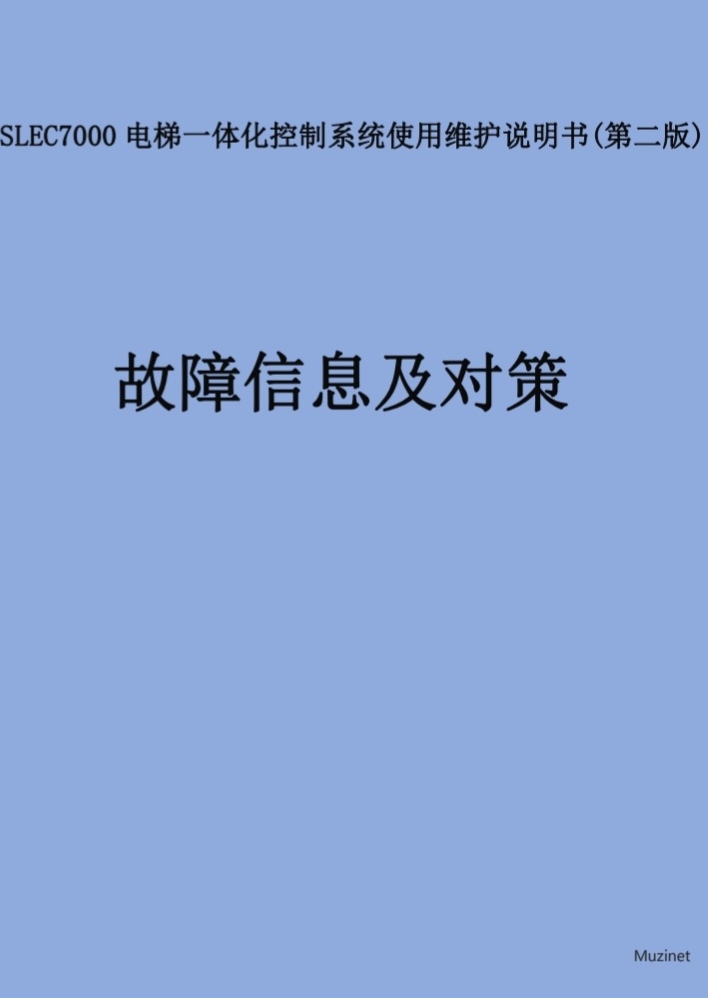 SLEC7000 电梯一体化控制系统使用维护说明书(第二版)

故障信息及对策

Muzinet